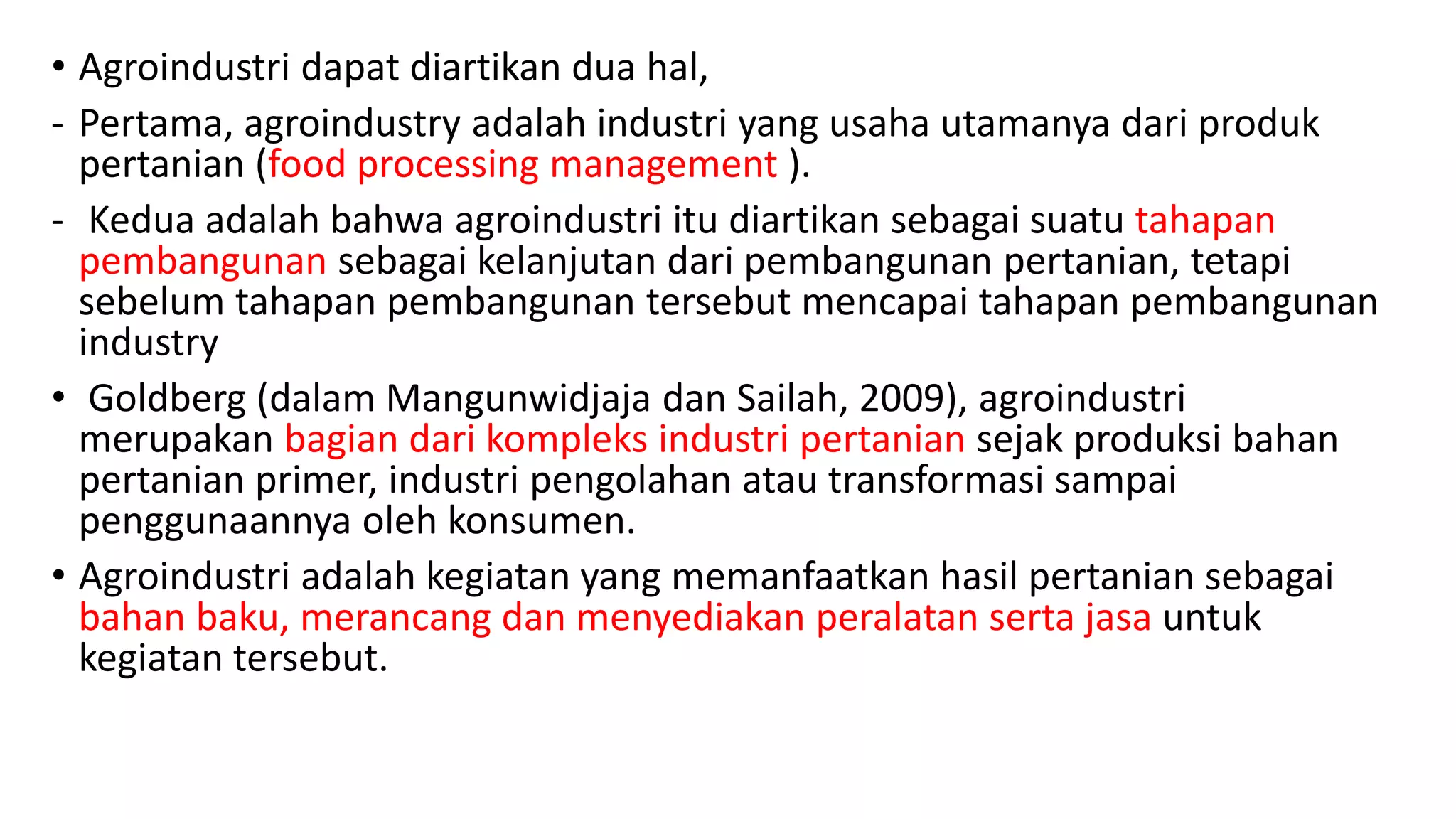 • Agroindustri dapat diartikan dua hal,

- Pertama, agroindustry adalah industri yang usaha utamanya dari produk pertanian (food processing management ).

- Kedua adalah bahwa agroindustri itu diartikan sebagai suatu tahapan pembangunan sebagai kelanjutan dari pembangunan pertanian, tetapi sebelum tahapan pembangunan tersebut mencapai tahapan pembangunan industry

• Goldberg (dalam Mangunwidjaja dan Sailah, 2009), agroindustri merupakan bagian dari kompleks industri pertanian sejak produksi bahan pertanian primer, industri pengolahan atau transformasi sampai penggunaannya oleh konsumen.

• Agroindustri adalah kegiatan yang memanfaatkan hasil pertanian sebagai bahan baku, merancang dan menyediakan peralatan serta jasa untuk kegiatan tersebut.